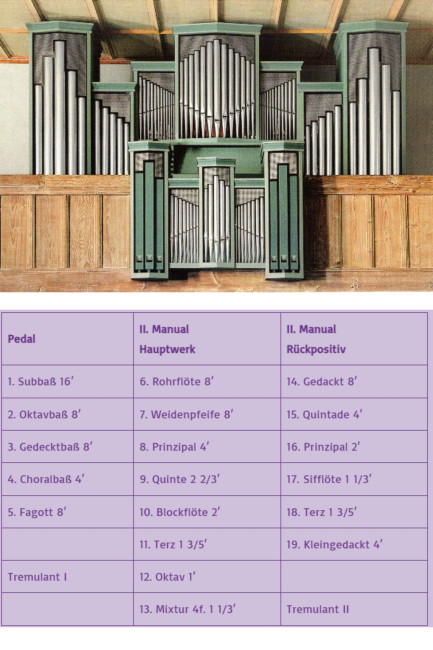 | Pedal | II. Manual Hauptwerk | II. Manual Rückpositiv |
|---|---|---|
| 1. Subbaß 16′ | 6. Rohrflöte 8′ | 14. Gedackt 8′ |
| 2. Oktavbaß 8′ | 7. Weidenpfeife 8′ | 15. Quintade 4′ |
| 3. Gedecktbaß 8′ | 8. Prinzipal 4′ | 16. Prinzipal 2′ |
| 4. Choralbaß 4′ | 9. Quinte 2 2/3′ | 17. Sifflöte 1 1/3′ |
| 5. Fagott 8′ | 10. Blockflöte 2′ | 18. Terz 1 3/5′ |
| | 11. Terz 1 3/5′ | 19. Kleingedackt 4′ |
| Tremulant I | 12. Oktav 1′ | |
| | 13. Mixtur 4f. 1 1/3′ | Tremulant II |